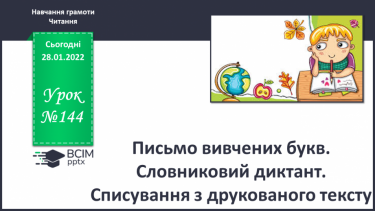 Навчання грамоти
Читання

Сьогодні
28.01.2022

Урок
№144

ВСІМ
pptx

Письмо вивчених букв.
Словниковий диктант.
Списування з друкованого тексту